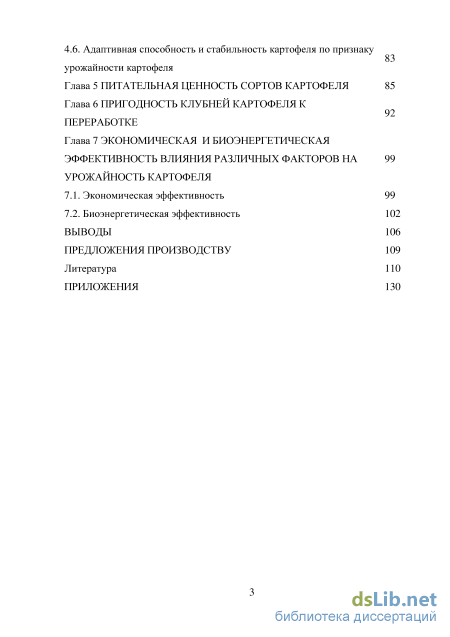 4.6. Адаптивная способность и стабильность картофеля по признаку урожайности картофеля 83

Глава 5 ПИТАТЕЛЬНАЯ ЦЕННОСТЬ СОРТОВ КАРТОФЕЛЯ 85

Глава 6 ПРИГОДНОСТЬ КЛУБНЕЙ КАРТОФЕЛЯ К ПЕРЕРАБОТКЕ 92

Глава 7 ЭКОНОМИЧЕСКАЯ И БИОЭНЕРГЕТИЧЕСКАЯ ЭФФЕКТИВНОСТЬ ВЛИЯНИЯ РАЗЛИЧНЫХ ФАКТОРОВ НА УРОЖАЙНОСТЬ КАРТОФЕЛЯ 99

7.1. Экономическая эффективность 99

7.2. Биоэнергетическая эффективность 102

ВЫВОДЫ 106

ПРЕДЛОЖЕНИЯ ПРОИЗВОДСТВУ 109

Литература 110

ПРИЛОЖЕНИЯ 130

3

dsLib.net
библиотека диссертаций